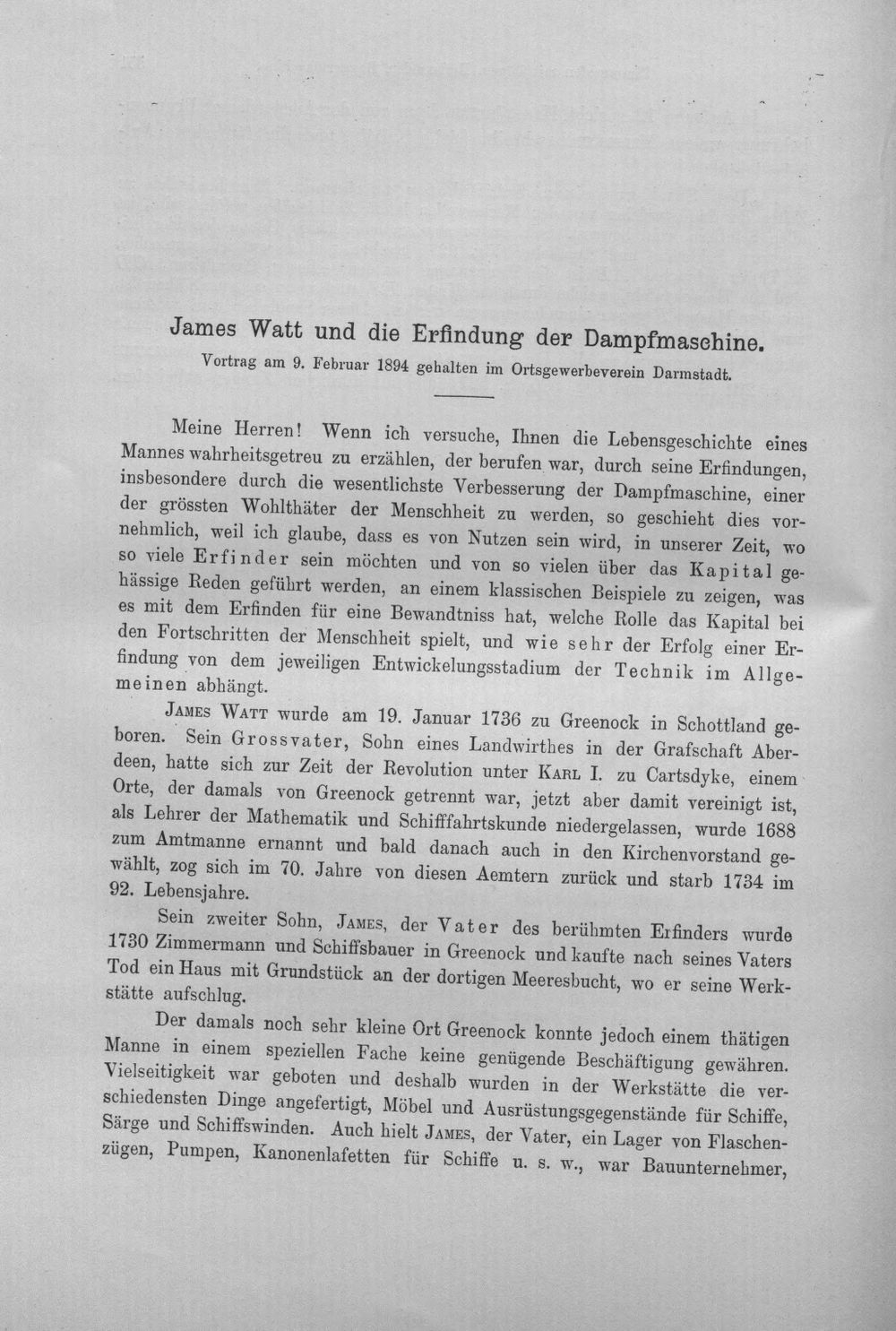 James Watt und die Erfindung der Dampfmaschine.

Vortrag am 9. Februar 1894 gehalten im Ortsgewerbeverein Darmstadt.

Meine Herren! Wenn ich versuche, Ihnen die Lebensgeschichte eines Mannes wahrheitsgetreu zu erzählen, der berufen war, durch seine Erfindungen, insbesondere durch die wesentlichste Verbesserung der Dampfmaschine, einer der grössten Wohlthäter der Menschheit zu werden, so geschieht dies vornehmlich, weil ich glaube, dass es von Nutzen sein wird, in unserer Zeit, wo so viele Erfinder sein möchten und von so vielen über das Kapital gehässige Reden geführt werden, an einem klassischen Beispiele zu zeigen, was es mit dem Erfinden für eine Bewandtniss hat, welche Rolle das Kapital bei den Fortschritten der Menschheit spielt, und wie sehr der Erfolg einer Erfindung von dem jeweiligen Entwickelungsstadium der Technik im Allgemeinen abhängt.

James Watt wurde am 19. Januar 1736 zu Greenock in Schottland geboren. Sein Grossvater, Sohn eines Landwirthes in der Grafschaft Aberdeen, hatte sich zur Zeit der Revolution unter Karl I. zu Cartsdyke, einem Orte, der damals von Greenock getrennt war, jetzt aber damit vereinigt ist, als Lehrer der Mathematik und Schifffahrtskunde niedergelassen, wurde 1688 zum Amtmanne ernannt und bald danach auch in den Kirchenvorstand gewählt, zog sich im 70. Jahre von diesen Aemtern zurück und starb 1734 im 92. Lebensjahre.

Sein zweiter Sohn, James, der Vater des berühmten Erfinders wurde 1730 Zimmermann und Schiffsbauer in Greenock und kaufte nach seines Vaters Tod ein Haus mit Grundstück an der dortigen Meeresbucht, wo er seine Werkstätte aufschlug.

Der damals noch sehr kleine Ort Greenock konnte jedoch einem thätigen Manne in einem speziellen Fache keine genügende Beschäftigung gewähren. Vielseitigkeit war geboten und deshalb wurden in der Werkstätte die verschiedensten Dinge angefertigt, Möbel und Ausrüstungsgegenstände für Schiffe, Särge und Schiffswinden. Auch hielt James, der Vater, ein Lager von Flaschenzügen, Pumpen, Kanonenlafetten für Schiffe u. s. w., war Bauunternehmer,